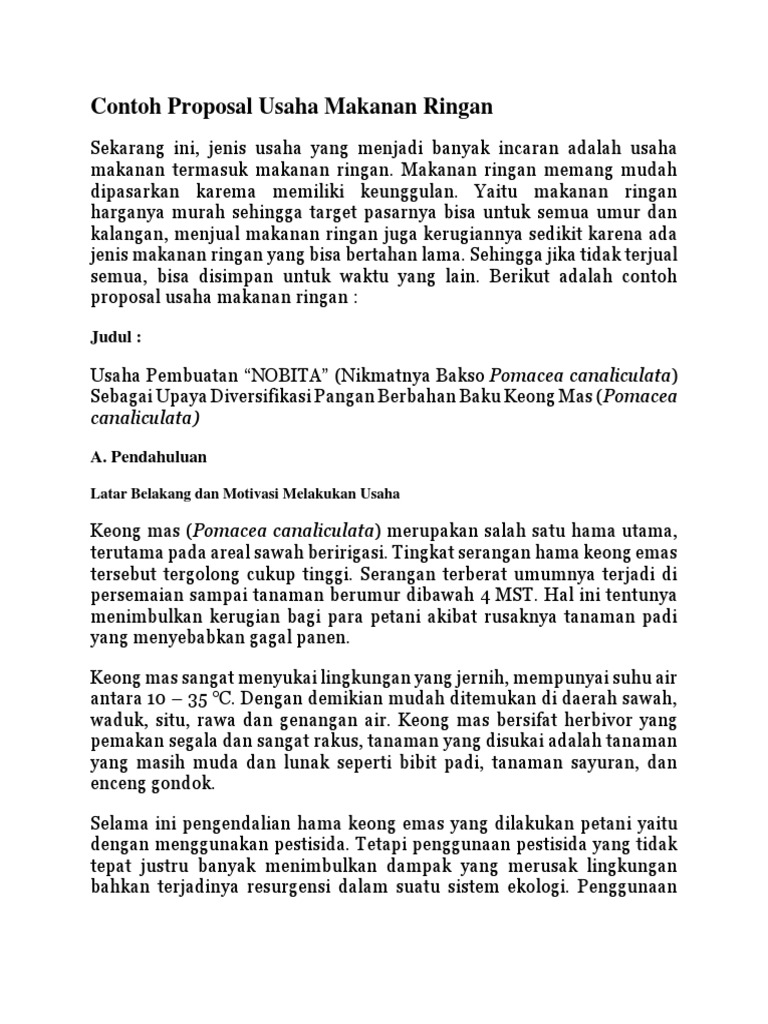 Contoh Proposal Usaha Makanan Ringan

Sekarang ini, jenis usaha yang menjadi banyak incaran adalah usaha makanan termasuk makanan ringan. Makanan ringan memang mudah dipasarkan karema memiliki keunggulan. Yaitu makanan ringan harganya murah sehingga target pasarnya bisa untuk semua umur dan kalangan, menjual makanan ringan juga kerugiannya sedikit karena ada jenis makanan ringan yang bisa bertahan lama. Sehingga jika tidak terjual semua, bisa disimpan untuk waktu yang lain. Berikut adalah contoh proposal usaha makanan ringan :

Judul :

Usaha Pembuatan “NOBITA” (Nikmatnya Bakso Pomacea canaliculata) Sebagai Upaya Diversifikasi Pangan Berbahan Baku Keong Mas (Pomacea canaliculata)

A. Pendahuluan

Latar Belakang dan Motivasi Melakukan Usaha

Keong mas (Pomacea canaliculata) merupakan salah satu hama utama, terutama pada areal sawah beririgasi. Tingkat serangan hama keong emas tersebut tergolong cukup tinggi. Serangan terberat umumnya terjadi di persemaian sampai tanaman berumur dibawah 4 MST. Hal ini tentunya menimbulkan kerugian bagi para petani akibat rusaknya tanaman padi yang menyebabkan gagal panen.

Keong mas sangat menyukai lingkungan yang jernih, mempunyai suhu air antara 10 – 35 °C. Dengan demikian mudah ditemukan di daerah sawah, waduk, situ, rawa dan genangan air. Keong mas bersifat herbivor yang pemakan segala dan sangat rakus, tanaman yang disukai adalah tanaman yang masih muda dan lunak seperti bibit padi, tanaman sayuran, dan enceng gondok.

Selama ini pengendalian hama keong emas yang dilakukan petani yaitu dengan menggunakan pestisida. Tetapi penggunaan pestisida yang tidak tepat justru banyak menimbulkan dampak yang merusak lingkungan bahkan terjadinya resurgensi dalam suatu sistem ekologi. Penggunaan